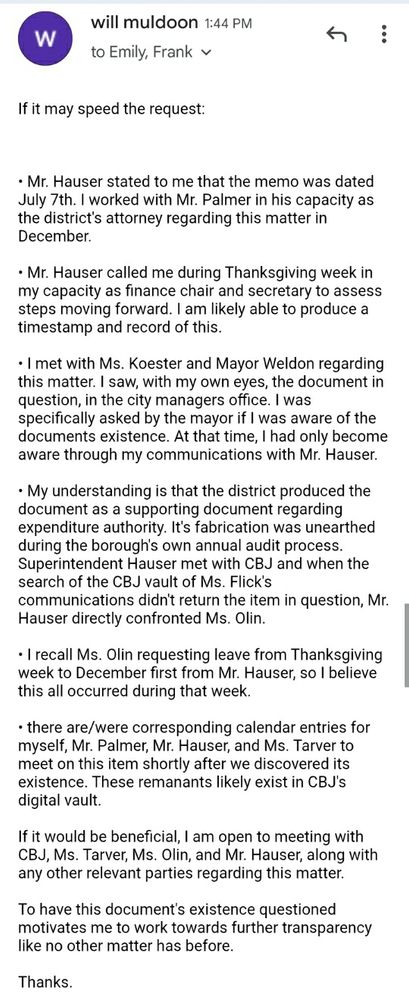 W

will muldoon 1:44 PM
to Emily, Frank

If it may speed the request:

• Mr. Hauser stated to me that the memo was dated July 7th. I worked with Mr. Palmer in his capacity as the district's attorney regarding this matter in December.

• Mr. Hauser called me during Thanksgiving week in my capacity as finance chair and secretary to assess steps moving forward. I am likely able to produce a timestamp and record of this.

• I met with Ms. Koester and Mayor Weldon regarding this matter. I saw, with my own eyes, the document in question, in the city managers office. I was specifically asked by the mayor if I was aware of the documents existence. At that time, I had only become aware through my communications with Mr. Hauser.

• My understanding is that the district produced the document as a supporting document regarding expenditure authority. It's fabrication was unearthed during the borough's own annual audit process. Superintendent Hauser met with CBJ and when the search of the CBJ vault of Ms. Flick's communications didn't return the item in question, Mr. Hauser directly confronted Ms. Olin.

• I recall Ms. Olin requesting leave from Thanksgiving week to December first from Mr. Hauser, so I believe this all occurred during that week.

• there are/were corresponding calendar entries for myself, Mr. Palmer, Mr. Hauser, and Ms. Tarver to meet on this item shortly after we discovered its existence. These remanants likely exist in CBJ's digital vault.

If it would be beneficial, I am open to meeting with CBJ, Ms. Tarver, Ms. Olin, and Mr. Hauser, along with any other relevant parties regarding this matter.

To have this document's existence questioned motivates me to work towards further transparency like no other matter has before.

Thanks.